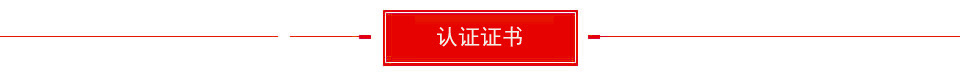 认证证书